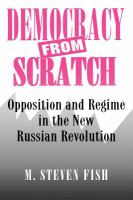 DEMOCRACY FROM SCRATCH

Opposition and Regime in the New Russian Revolution

M. STEVEN FISH